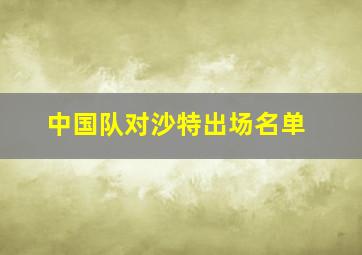 中国队对沙特出场名单